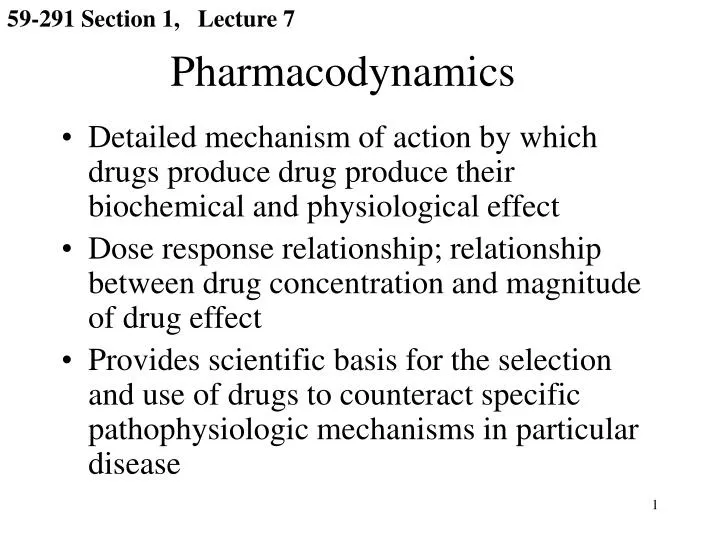 59-291 Section 1, Lecture 7

Pharmacodynamics

• Detailed mechanism of action by which drugs produce drug produce their biochemical and physiological effect
• Dose response relationship; relationship between drug concentration and magnitude of drug effect
• Provides scientific basis for the selection and use of drugs to counteract specific pathophysiologic mechanisms in particular disease

1